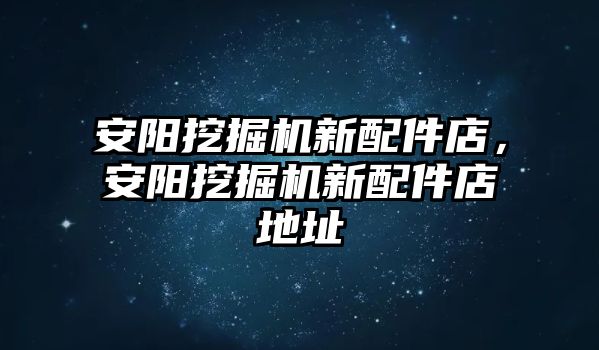 安阳挖掘机新配件店，安阳挖掘机新配件店地址